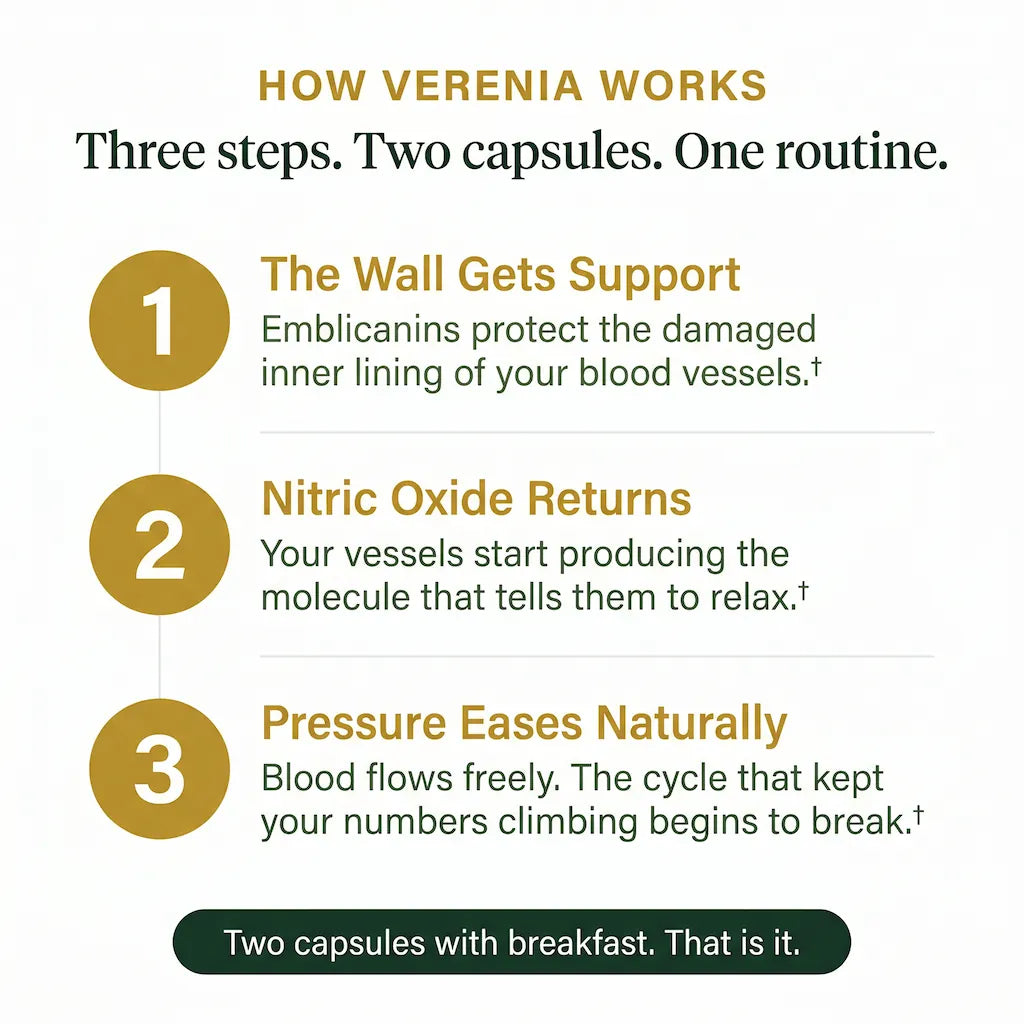 HOW VERENIA WORKS
Three steps. Two capsules. One routine.

1
The Wall Gets Support
Emblicanins protect the damaged inner lining of your blood vessels.†

2
Nitric Oxide Returns
Your vessels start producing the molecule that tells them to relax.†

3
Pressure Eases Naturally
Blood flows freely. The cycle that kept your numbers climbing begins to break.†

Two capsules with breakfast. That is it.